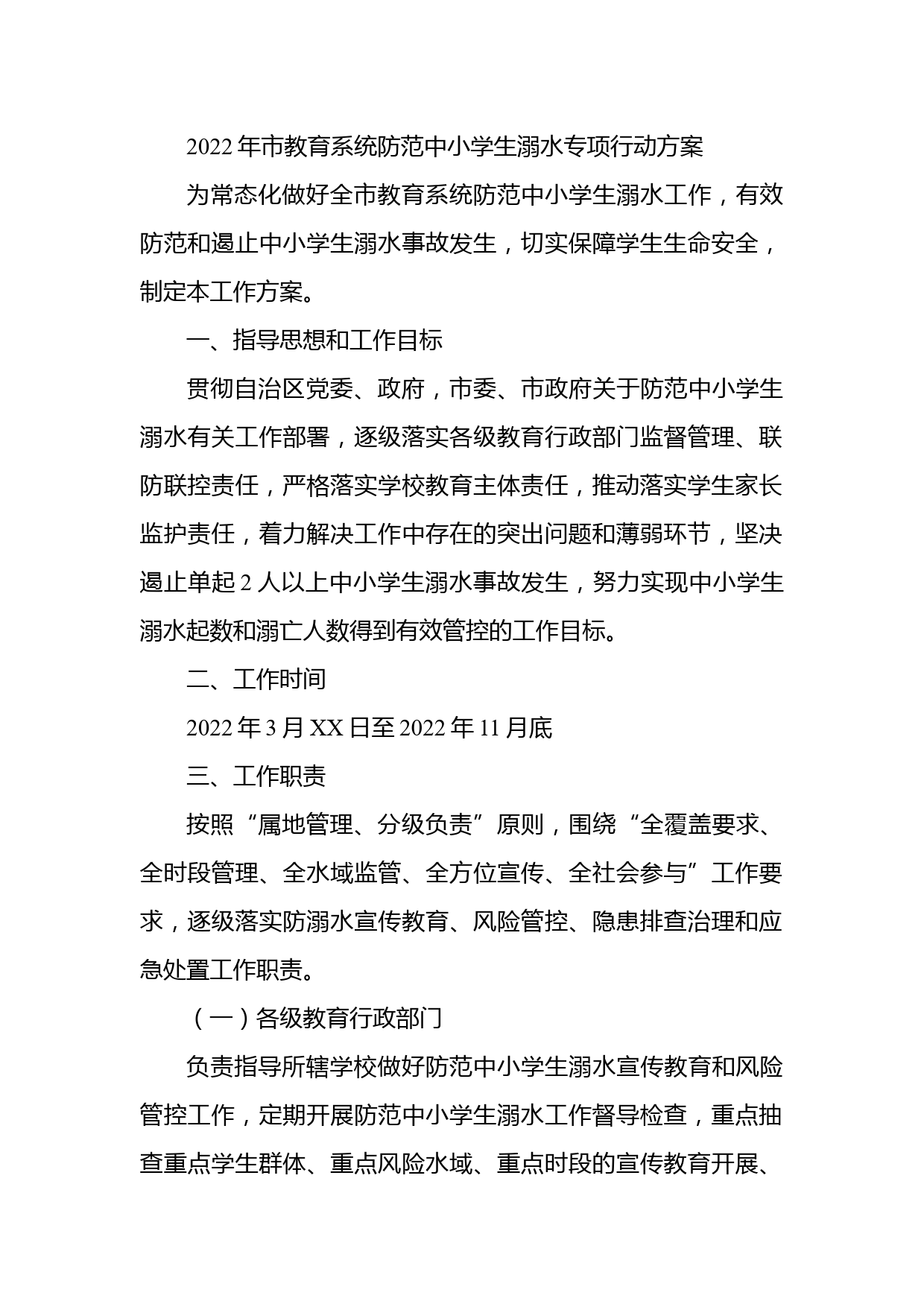 2022 年市教育系统防范中小学生溺水专项行动方案

为常态化做好全市教育系统防范中小学生溺水工作，有效防范和遏止中小学生溺水事故发生，切实保障学生生命安全，制定本工作方案。

一、指导思想和工作目标

贯彻自治区党委、政府，市委、市政府关于防范中小学生溺水有关工作部署，逐级落实各级教育行政部门监督管理、联防联控责任，严格落实学校教育主体责任，推动落实学生家长监护责任，着力解决工作中存在的突出问题和薄弱环节，坚决遏止单起 2 人以上中小学生溺水事故发生，努力实现中小学生溺水起数和溺亡人数得到有效管控的工作目标。

二、工作时间

2022 年 3 月 XX 日至 2022 年 11 月底

三、工作职责

按照“属地管理、分级负责”原则，围绕“全覆盖要求、全时段管理、全水域监管、全方位宣传、全社会参与”工作要求，逐级落实防溺水宣传教育、风险管控、隐患排查治理和应急处置工作职责。

（一）各级教育行政部门

负责指导所辖学校做好防范中小学生溺水宣传教育和风险管控工作，定期开展防范中小学生溺水工作督导检查，重点抽查重点学生群体、重点风险水域、重点时段的宣传教育开展、